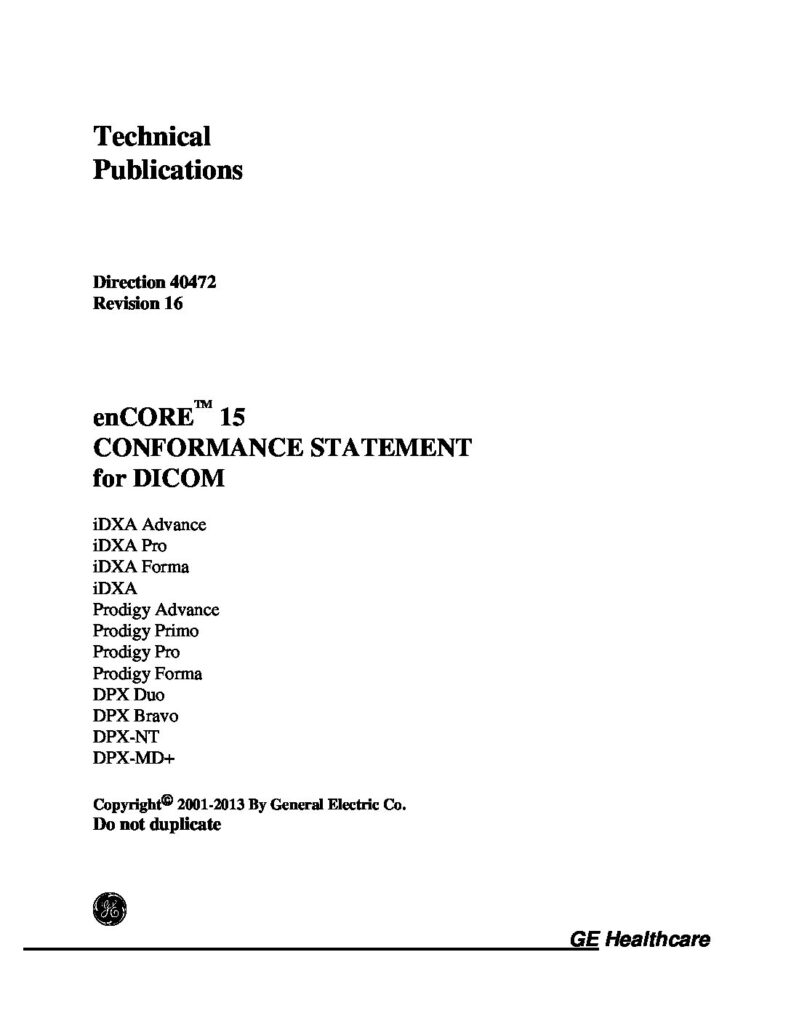 Technical Publications

Direction 40472
Revision 16

enCORE™ 15
CONFORMANCE STATEMENT
for DICOM

iDXA Advance
iDXA Pro
iDXA Forma
iDXA
Prodigy Advance
Prodigy Primo
Prodigy Pro
Prodigy Forma
DPX Duo
DPX Bravo
DPX-NT
DPX-MD+

Copyright© 2001-2013 By General Electric Co.
Do not duplicate

GE

GE Healthcare